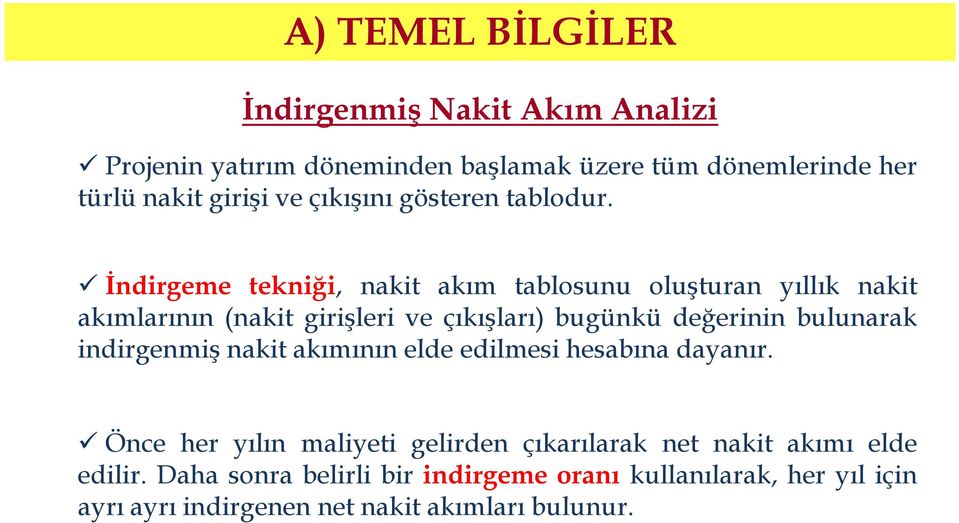 A) TEMEL BİLGİLER

İndirgenmiş Nakit Akım Analizi

✓ Projenin yatırım döneminden başlamak üzere tüm dönemlerinde her türlü nakit girişi ve çıkışını gösteren tablodur.

✓ İndirgeme tekniği, nakit akım tablosunu oluşturan yıllık nakit akımlarının (nakit girişleri ve çıkışları) bugünkü değerinin bulunarak indirgenmiş nakit akımının elde edilmesi hesabına dayanır.

✓ Önce her yılın maliyeti gelirden çıkarılarak net nakit akımı elde edilir. Daha sonra belirli bir indirgeme oranı kullanılarak, her yıl için ayrı ayrı indirgenen net nakit akımları bulunur.